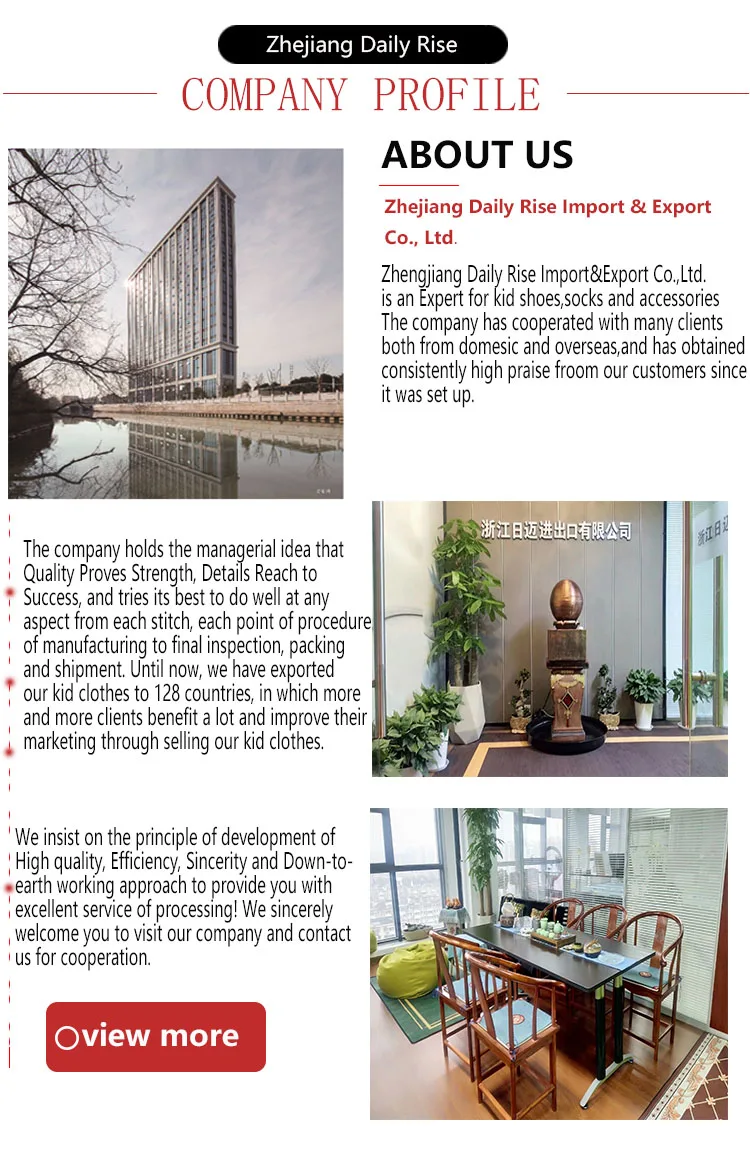 Zhejiang Daily Rise

COMPANY PROFILE

ABOUT US

Zhejiang Daily Rise Import & Export Co., Ltd.

Zhengjiang Daily Rise Import&Export Co.,Ltd. is an Expert for kid shoes,socks and accessories The company has cooperated with many clients both from domesic and overseas,and has obtained consistently high praise froom our customers since it was set up.

浙江日迈进出口有限公司

The company holds the managerial idea that Quality Proves Strength, Details Reach to Success, and tries its best to do well at any aspect from each stitch, each point of procedure of manufacturing to final inspection, packing and shipment. Until now, we have exported our kid clothes to 128 countries, in which more and more clients benefit a lot and improve their marketing through selling our kid clothes.

We insist on the principle of development of High quality, Efficiency, Sincerity and Down-to-earth working approach to provide you with excellent service of processing! We sincerely welcome you to visit our company and contact us for cooperation.

view more